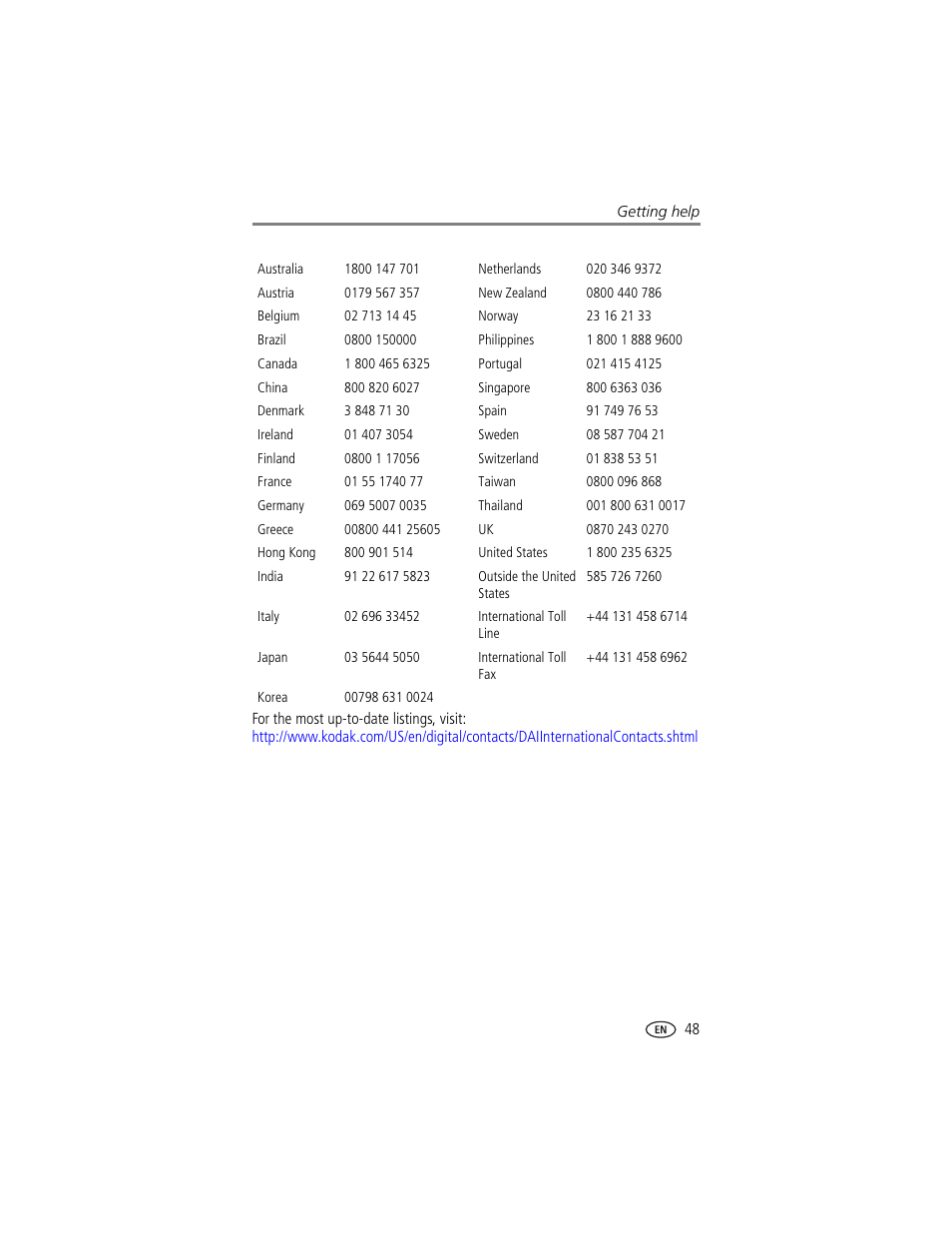 Getting help

| Australia | 1800 147 701 | Netherlands | 020 346 9372 |
|---|---|---|---|
| Austria | 0179 567 357 | New Zealand | 0800 440 786 |
| Belgium | 02 713 14 45 | Norway | 23 16 21 33 |
| Brazil | 0800 150000 | Philippines | 1 800 1 888 9600 |
| Canada | 1 800 465 6325 | Portugal | 021 415 4125 |
| China | 800 820 6027 | Singapore | 800 6363 036 |
| Denmark | 3 848 71 30 | Spain | 91 749 76 53 |
| Ireland | 01 407 3054 | Sweden | 08 587 704 21 |
| Finland | 0800 1 17056 | Switzerland | 01 838 53 51 |
| France | 01 55 1740 77 | Taiwan | 0800 096 868 |
| Germany | 069 5007 0035 | Thailand | 001 800 631 0017 |
| Greece | 00800 441 25605 | UK | 0870 243 0270 |
| Hong Kong | 800 901 514 | United States | 1 800 235 6325 |
| India | 91 22 617 5823 | Outside the United States | 585 726 7260 |
| Italy | 02 696 33452 | International Toll Line | +44 131 458 6714 |
| Japan | 03 5644 5050 | International Toll Fax | +44 131 458 6962 |
| Korea | 00798 631 0024 | | |

For the most up-to-date listings, visit:
http://www.kodak.com/US/en/digital/contacts/DAIInternationalContacts.shtml

EN 48